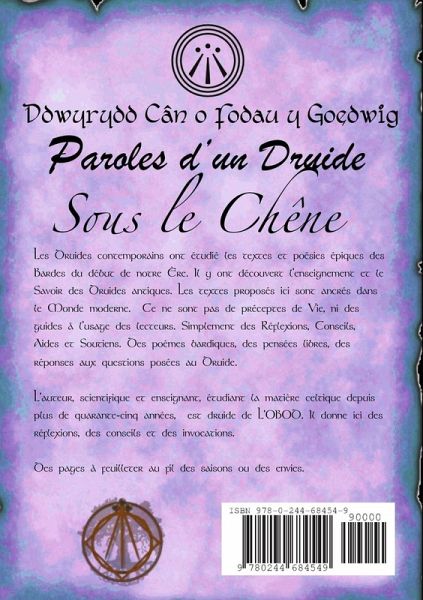 Ddwyrydd Cân o Fodau y Goedwig

Paroles d'un Druide

Sous le Chêne

Les Druides contemporains ont étudié les textes et poésies épiques des Bardes du début de notre Ère. Il y ont découvert l'enseignement et le Savoir des Druides antiques. Les textes proposés ici sont ancrés dans le Monde moderne. Ce ne sont pas de préceptes de Vie, ni des guides à l'usage des lecteurs. Simplement des Réflexions, Conseils, Aides et Soutiens. Des poèmes bardiques, des pensées libres, des réponses aux questions posées au Druide.

L'auteur, scientifique et enseignant, étudiant la matière celtique depuis plus de quarante-cinq années, est druide de L'OBOD. Il donne ici des réflexions, des conseils et des invocations.

Des pages à feuilleter au fil des saisons ou des envies.

ISBN 978-0-244-68454-9

90000

9 780244 684549